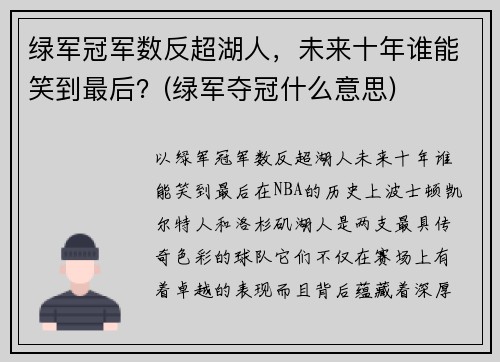 绿军冠军数反超湖人，未来十年谁能笑到最后？(绿军夺冠什么意思)

以绿军冠军数反超湖人未来十年谁能笑到最后在NBA的历史上波士顿凯尔特人和洛杉矶湖人是两支最具传奇色彩的球队它们不仅在赛场上有着卓越的表现而且背后蕴藏着深厚